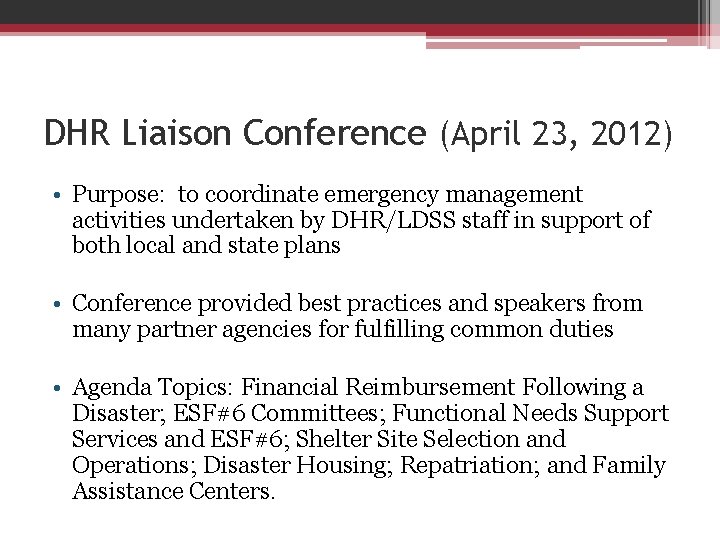 DHR Liaison Conference (April 23, 2012)

• Purpose: to coordinate emergency management activities undertaken by DHR/LDSS staff in support of both local and state plans

• Conference provided best practices and speakers from many partner agencies for fulfilling common duties

• Agenda Topics: Financial Reimbursement Following a Disaster; ESF#6 Committees; Functional Needs Support Services and ESF#6; Shelter Site Selection and Operations; Disaster Housing; Repatriation; and Family Assistance Centers.